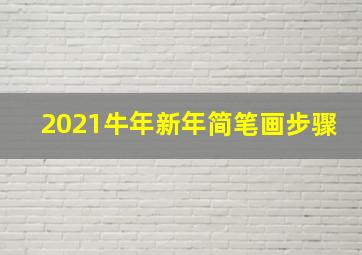 2021牛年新年简笔画步骤